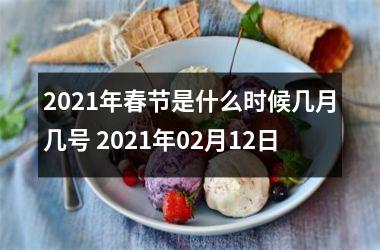 2021年春节是什么时候几月几号 2021年02月12日